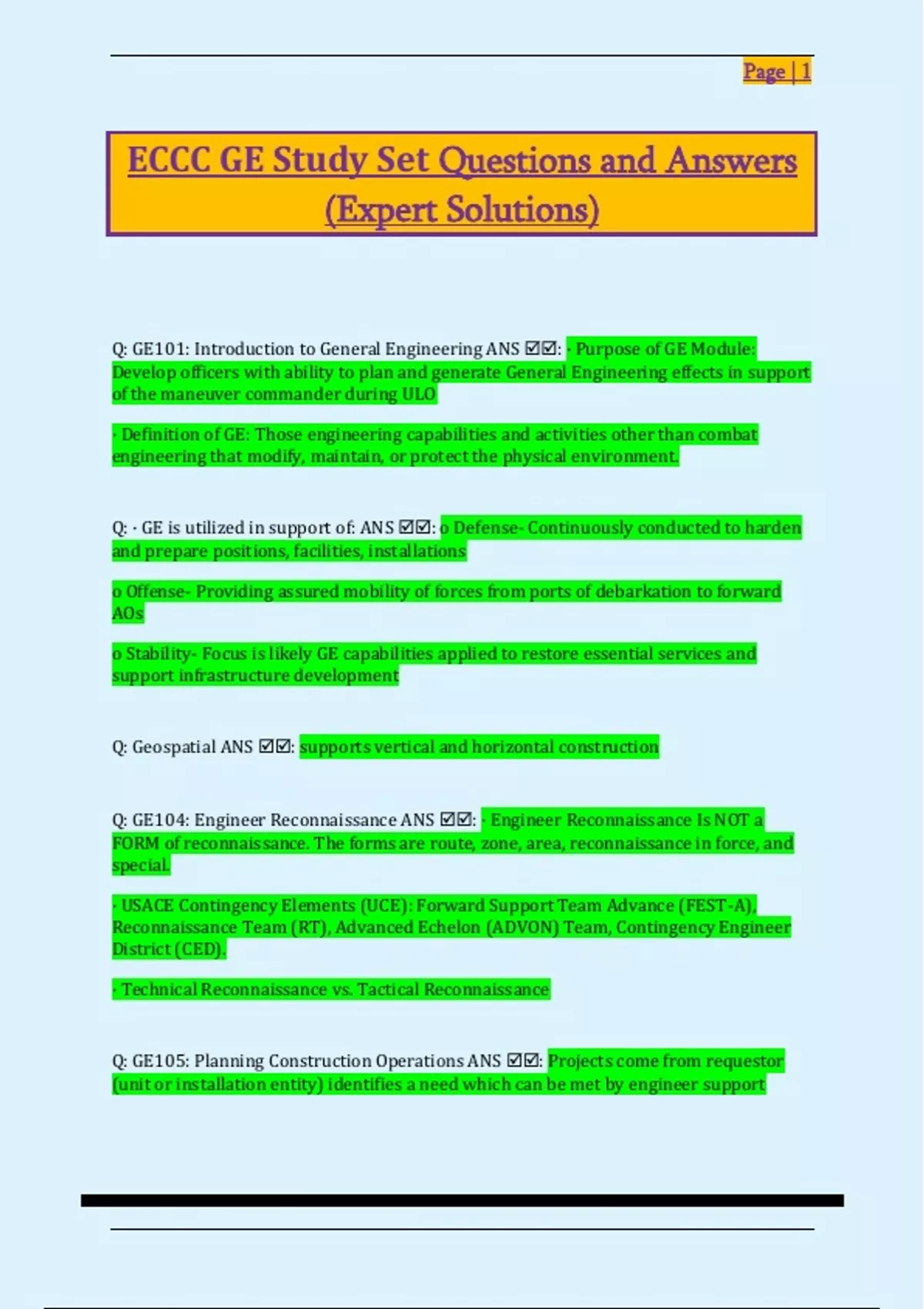 Page | 1

ECCC GE Study Set Questions and Answers (Expert Solutions)

Q: GE101: Introduction to General Engineering ANS ☑☑: · Purpose of GE Module: Develop officers with ability to plan and generate General Engineering effects in support of the maneuver commander during ULO

· Definition of GE: Those engineering capabilities and activities other than combat engineering that modify, maintain, or protect the physical environment.

Q: · GE is utilized in support of: ANS ☑☑: o Defense- Continuously conducted to harden and prepare positions, facilities, installations

o Offense- Providing assured mobility of forces from ports of debarkation to forward AOs

o Stability- Focus is likely GE capabilities applied to restore essential services and support infrastructure development

Q: Geospatial ANS ☑☑: supports vertical and horizontal construction

Q: GE104: Engineer Reconnaissance ANS ☑☑: · Engineer Reconnaissance Is NOT a FORM of reconnaissance. The forms are route, zone, area, reconnaissance in force, and special.

· USACE Contingency Elements (UCE): Forward Support Team Advance (FEST-A), Reconnaissance Team (RT), Advanced Echelon (ADVON) Team, Contingency Engineer District (CED).

· Technical Reconnaissance vs. Tactical Reconnaissance

Q: GE105: Planning Construction Operations ANS ☑☑: Projects come from requestor (unit or installation entity) identifies a need which can be met by engineer support